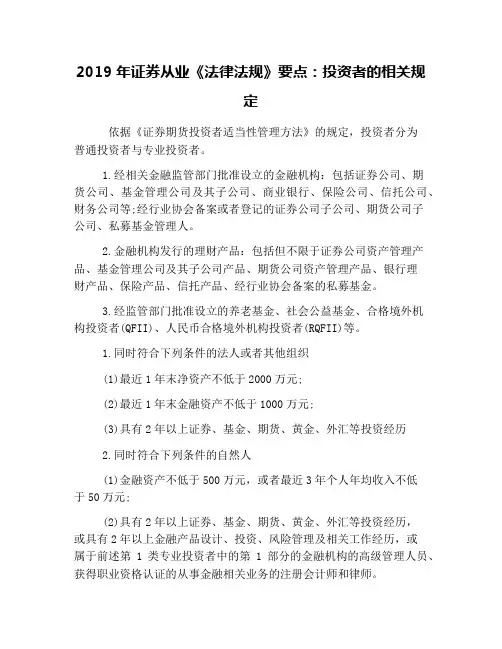 2019 年证券从业《法律法规》要点：投资者的相关规定

依据《证券期货投资者适当性管理方法》的规定，投资者分为普通投资者与专业投资者。

1.经相关金融监管部门批准设立的金融机构：包括证券公司、期货公司、基金管理公司及其子公司、商业银行、保险公司、信托公司、财务公司等;经行业协会备案或者登记的证券公司子公司、期货公司子公司、私募基金管理人。

2.金融机构发行的理财产品：包括但不限于证券公司资产管理产品、基金管理公司及其子公司产品、期货公司资产管理产品、银行理财产品、保险产品、信托产品、经行业协会备案的私募基金。

3.经监管部门批准设立的养老基金、社会公益基金、合格境外机构投资者(QFII)、人民币合格境外机构投资者(RQFII)等。

1.同时符合下列条件的法人或者其他组织

(1)最近 1 年末净资产不低于 2000 万元;

(2)最近 1 年末金融资产不低于 1000 万元;

(3)具有 2 年以上证券、基金、期货、黄金、外汇等投资经历

2.同时符合下列条件的自然人

(1)金融资产不低于 500 万元，或者最近 3 年个人年均收入不低于 50 万元;

(2)具有 2 年以上证券、基金、期货、黄金、外汇等投资经历，或具有 2 年以上金融产品设计、投资、风险管理及相关工作经历，或属于前述第 1 类专业投资者中的第 1 部分的金融机构的高级管理人员、获得职业资格认证的从事金融相关业务的注册会计师和律师。